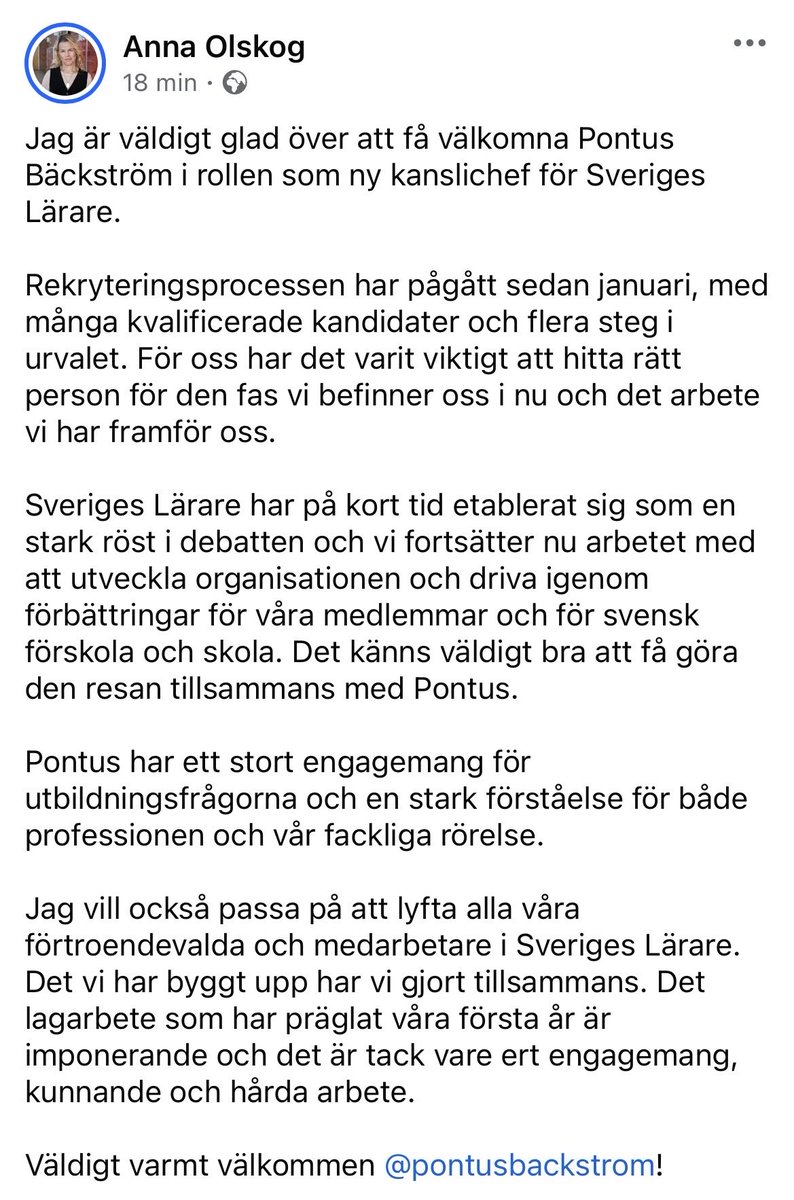 Anna Olskog
18 min ·

Jag är väldigt glad över att få välkomna Pontus Bäckström i rollen som ny kanslichef för Sveriges Lärare.

Rekryteringsprocessen har pågått sedan januari, med många kvalificerade kandidater och flera steg i urvalet. För oss har det varit viktigt att hitta rätt person för den fas vi befinner oss i nu och det arbete vi har framför oss.

Sveriges Lärare har på kort tid etablerat sig som en stark röst i debatten och vi fortsätter nu arbetet med att utveckla organisationen och driva igenom förbättringar för våra medlemmar och för svensk förskola och skola. Det känns väldigt bra att få göra den resan tillsammans med Pontus.

Pontus har ett stort engagemang för utbildningsfrågorna och en stark förståelse för både professionen och vår fackliga rörelse.

Jag vill också passa på att lyfta alla våra förtroendevalda och medarbetare i Sveriges Lärare. Det vi har byggt upp har vi gjort tillsammans. Det lagarbete som har präglat våra första år är imponerande och det är tack vare ert engagemang, kunnande och hårda arbete.

Väldigt varmt välkommen @pontusbackstrom!